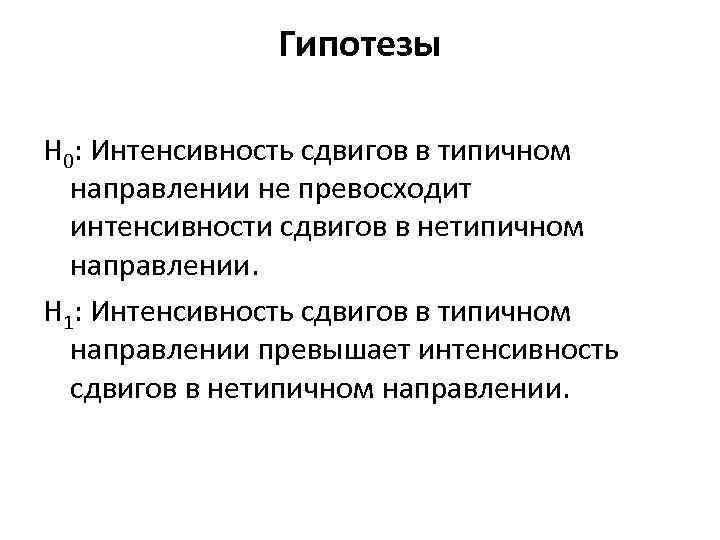 Гипотезы

$H_0$: Интенсивность сдвигов в типичном направлении не превосходит интенсивности сдвигов в нетипичном направлении.

$H_1$: Интенсивность сдвигов в типичном направлении превышает интенсивность сдвигов в нетипичном направлении.